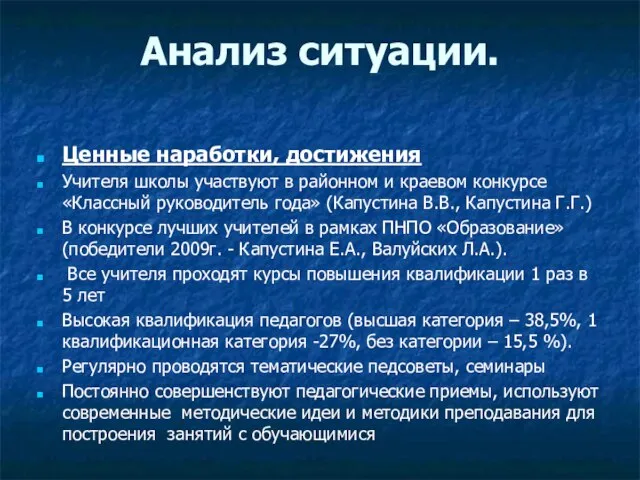 Анализ ситуации.

Ценные наработки, достижения

Учителя школы участвуют в районном и краевом конкурсе «Классный руководитель года» (Капустина В.В., Капустина Г.Г.)

В конкурсе лучших учителей в рамках ПНПО «Образование» (победители 2009г. - Капустина Е.А., Валуйских Л.А.).

Все учителя проходят курсы повышения квалификации 1 раз в 5 лет

Высокая квалификация педагогов (высшая категория – 38,5%, 1 квалификационная категория -27%, без категории – 15,5 %).

Регулярно проводятся тематические педсоветы, семинары

Постоянно совершенствуют педагогические приемы, используют современные методические идеи и методики преподавания для построения занятий с обучающимися